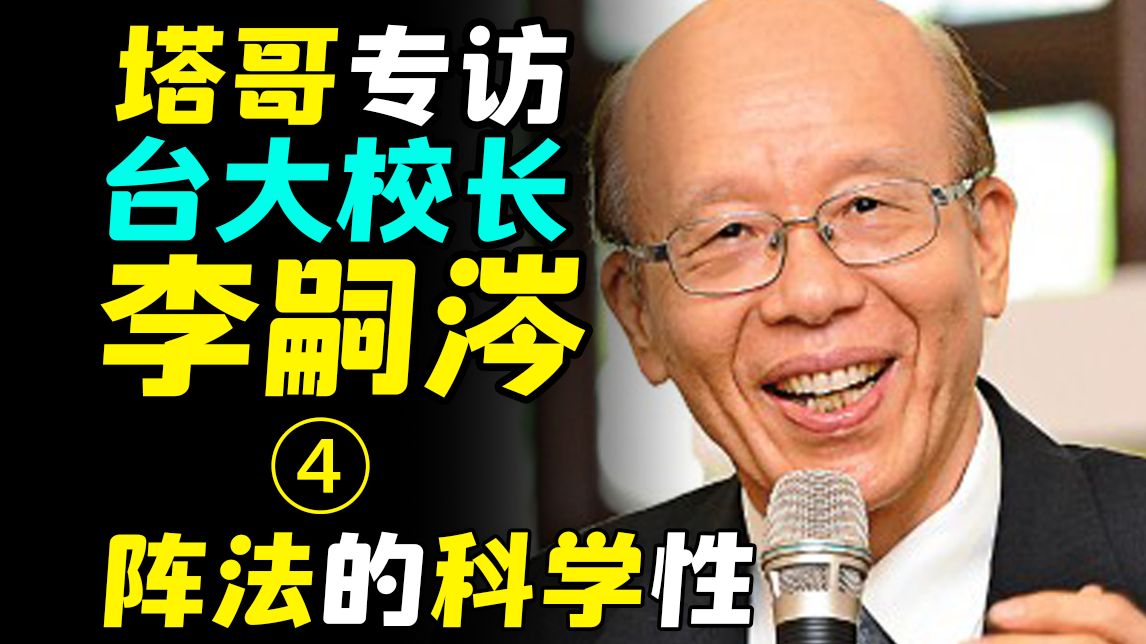 塔哥专访
台大校长
李嗣涔
④
阵法的科学性